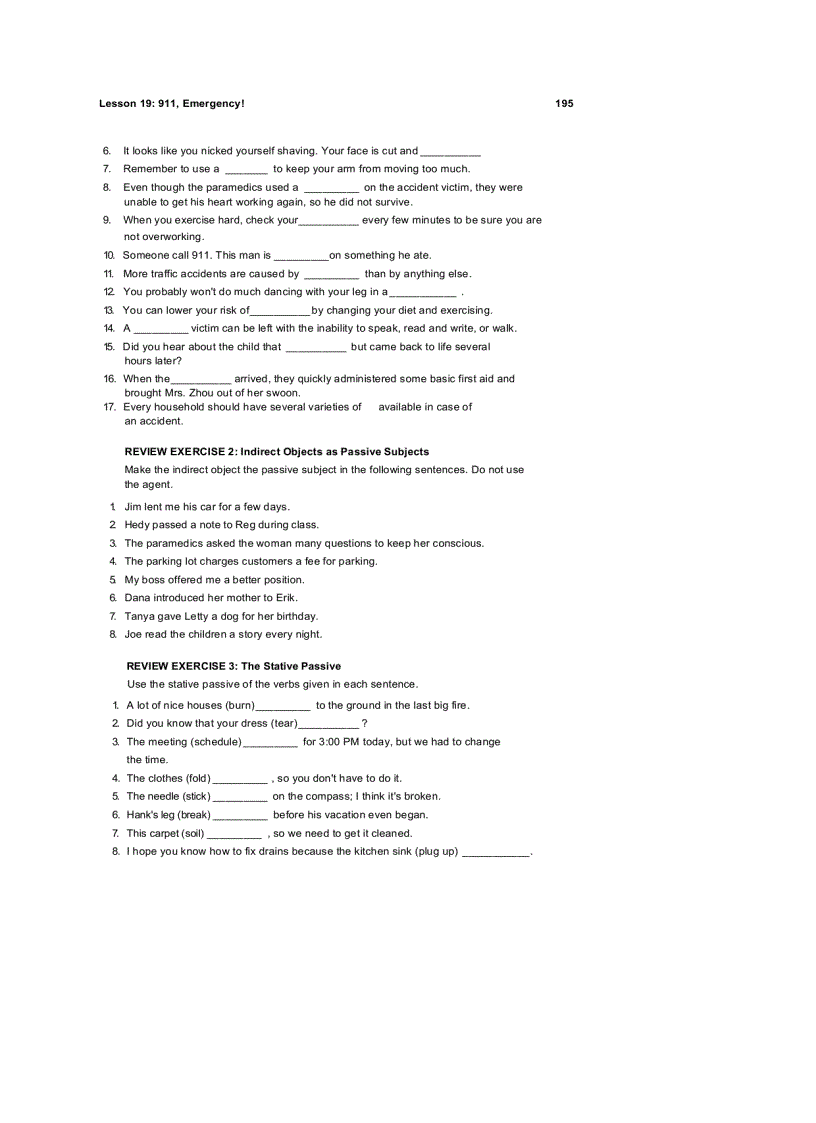 Lesson 19: 911, Emergency!

195

6. It looks like you nicked yourself shaving. Your face is cut and __________
7. Remember to use a _______ to keep your arm from moving too much.
8. Even though the paramedics used a _________ on the accident victim, they were unable to get his heart working again, so he did not survive.
9. When you exercise hard, check your__________ every few minutes to be sure you are not overworking.
10. Someone call 911. This man is _________on something he ate.
11. More traffic accidents are caused by _________ than by anything else.
12. You probably won't do much dancing with your leg in a___________ .
13. You can lower your risk of__________by changing your diet and exercising.
14. A _________ victim can be left with the inability to speak, read and write, or walk.
15. Did you hear about the child that __________ but came back to life several hours later?
16. When the__________ arrived, they quickly administered some basic first aid and brought Mrs. Zhou out of her swoon.
17. Every household should have several varieties of available in case of an accident.

REVIEW EXERCISE 2: Indirect Objects as Passive Subjects

Make the indirect object the passive subject in the following sentences. Do not use the agent.

1. Jim lent me his car for a few days.
2. Hedy passed a note to Reg during class.
3. The paramedics asked the woman many questions to keep her conscious.
4. The parking lot charges customers a fee for parking.
5. My boss offered me a better position.
6. Dana introduced her mother to Erik.
7. Tanya gave Letty a dog for her birthday.
8. Joe read the children a story every night.

REVIEW EXERCISE 3: The Stative Passive

Use the stative passive of the verbs given in each sentence.

1. A lot of nice houses (burn)_________ to the ground in the last big fire.
2. Did you know that your dress (tear)__________ ?
3. The meeting (schedule)_________ for 3:00 PM today, but we had to change the time.
4. The clothes (fold) _________ , so you don't have to do it.
5. The needle (stick) _________ on the compass; I think it's broken.
6. Hank's leg (break) _________ before his vacation even began.
7. This carpet (soil) _________ , so we need to get it cleaned.
8. I hope you know how to fix drains because the kitchen sink (plug up) ___________.